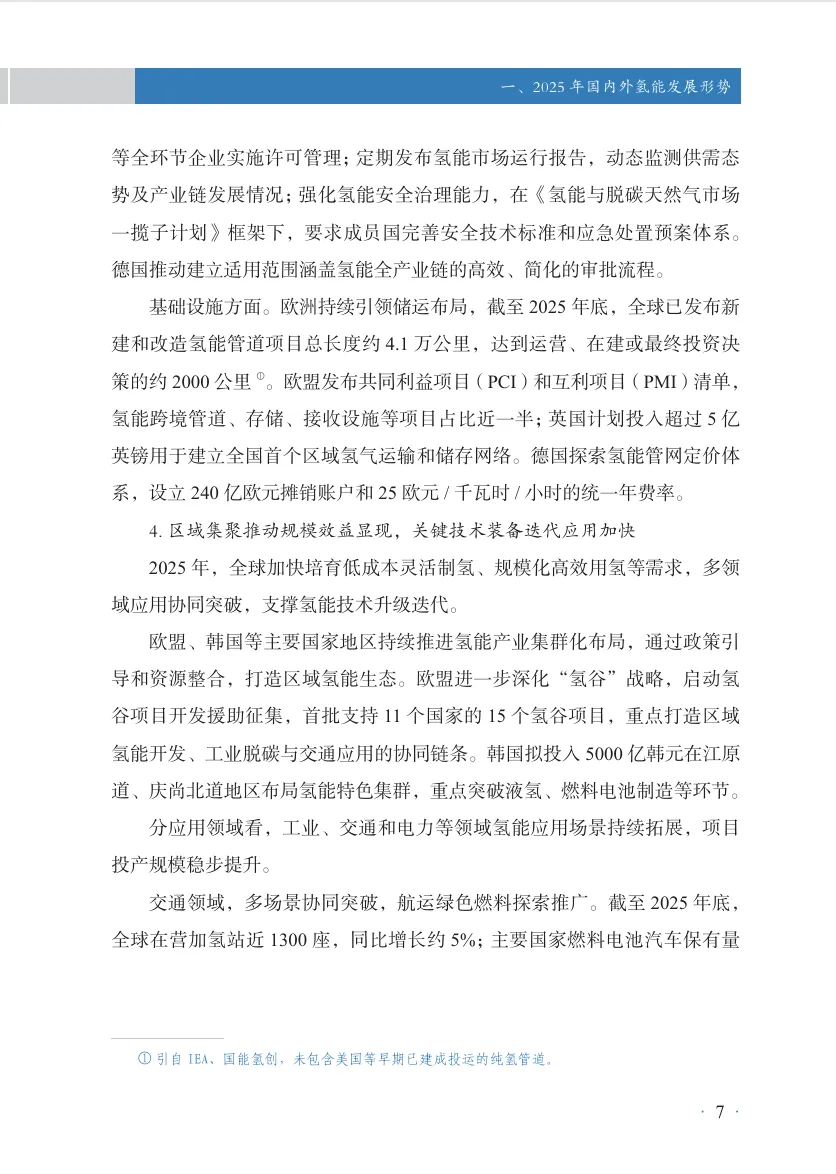 一、2025 年国内外氢能发展形势

等全环节企业实施许可管理；定期发布氢能市场运行报告，动态监测供需态势及产业链发展情况；强化氢能安全治理能力，在《氢能与脱碳天然气市场一揽子计划》框架下，要求成员国完善安全技术标准和应急处置预案体系。德国推动建立适用范围涵盖氢能全产业链的高效、简化的审批流程。

基础设施方面。欧洲持续引领储运布局，截至 2025 年底，全球已发布新建和改造氢能管道项目总长度约 4.1 万公里，达到运营、在建或最终投资决策的约 2000 公里①。欧盟发布共同利益项目（PCI）和互利项目（PMI）清单，氢能跨境管道、存储、接收设施等项目占比近一半；英国计划投入超过 5 亿英镑用于建立全国首个区域氢气运输和储存网络。德国探索氢能管网定价体系，设立 240 亿欧元摊销账户和 25 欧元 / 千瓦时 / 小时的统一年费率。

4. 区域集聚推动规模效益显现，关键技术装备迭代应用加快

2025 年，全球加快培育低成本灵活制氢、规模化高效用氢等需求，多领域应用协同突破，支撑氢能技术升级迭代。

欧盟、韩国等主要国家地区持续推进氢能产业集群化布局，通过政策引导和资源整合，打造区域氢能生态。欧盟进一步深化“氢谷”战略，启动氢谷项目开发援助征集，首批支持 11 个国家的 15 个氢谷项目，重点打造区域氢能开发、工业脱碳与交通应用的协同链条。韩国拟投入 5000 亿韩元在江原道、庆尚北道地区布局氢能特色集群，重点突破液氢、燃料电池制造等环节。

分应用领域看，工业、交通和电力等领域氢能应用场景持续拓展，项目投产规模稳步提升。

交通领域，多场景协同突破，航运绿色燃料探索推广。截至 2025 年底，全球在营加氢站近 1300 座，同比增长约 5%；主要国家燃料电池汽车保有量

① 引自 IEA、国能氢创，未包含美国等早期已建成投运的纯氢管道。

· 7 ·